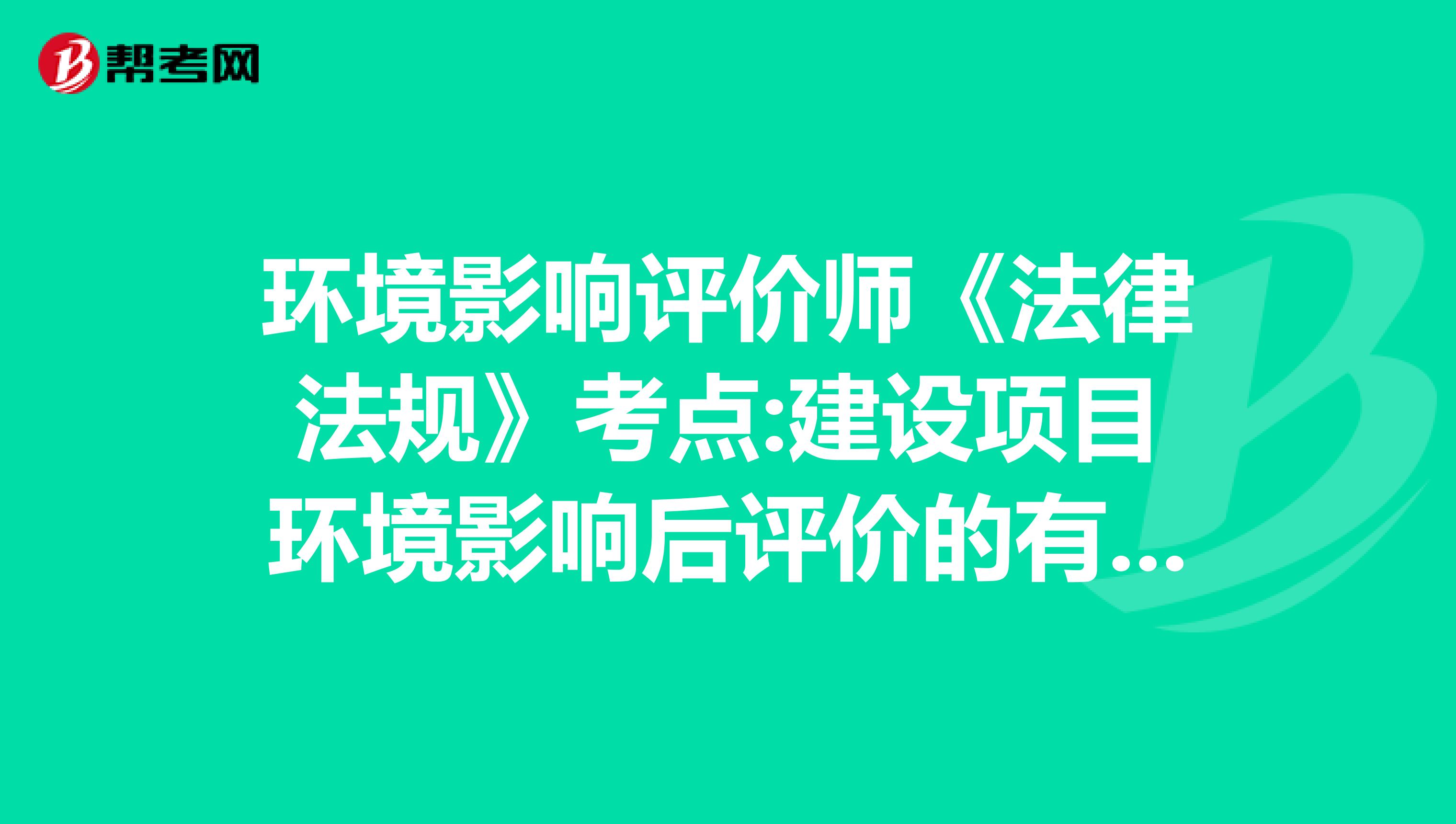 帮考网

环境影响评价师《法律法规》考点:建设项目环境影响后评价的有...